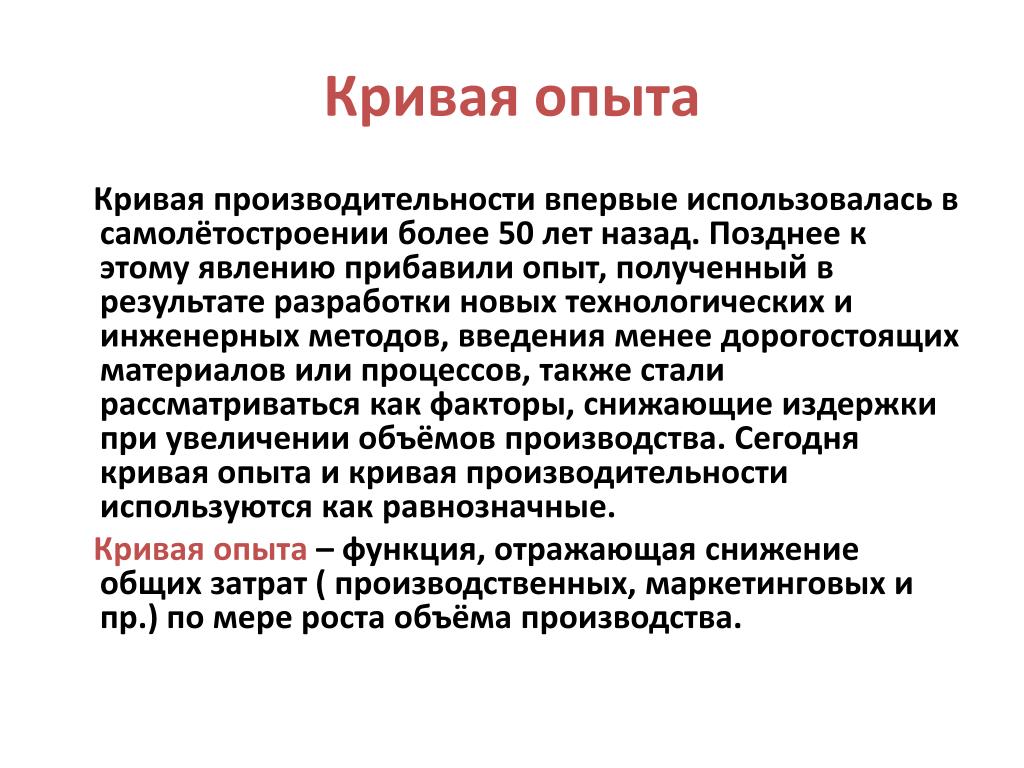 Кривая опыта

Кривая производительности впервые использовалась в самолётостроении более 50 лет назад. Позднее к этому явлению прибавили опыт, полученный в результате разработки новых технологических и инженерных методов, введения менее дорогостоящих материалов или процессов, также стали рассматриваться как факторы, снижающие издержки при увеличении объёмов производства. Сегодня кривая опыта и кривая производительности используются как равнозначные.

Кривая опыта – функция, отражающая снижение общих затрат ( производственных, маркетинговых и пр.) по мере роста объёма производства.